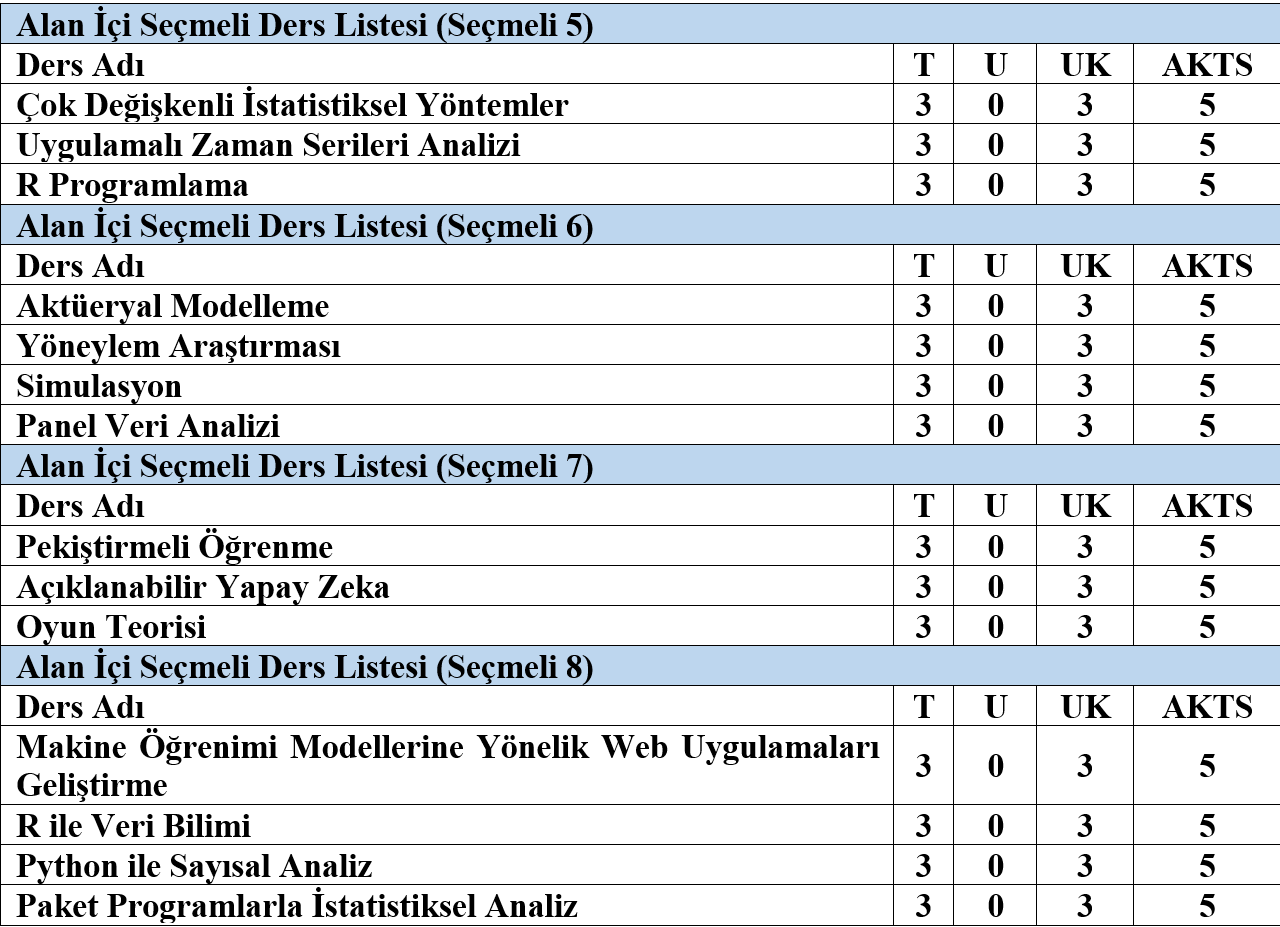 | Alan İçi Seçmeli Ders Listesi (Seçmeli 5) | | | | |
|---|---|---|---|---|
| Ders Adı | T | U | UK | AKTS |
| Çok Değişkenli İstatistiksel Yöntemler | 3 | 0 | 3 | 5 |
| Uygulamalı Zaman Serileri Analizi | 3 | 0 | 3 | 5 |
| R Programlama | 3 | 0 | 3 | 5 |
| Alan İçi Seçmeli Ders Listesi (Seçmeli 6) | | | | |
| Ders Adı | T | U | UK | AKTS |
| Aktüeryal Modelleme | 3 | 0 | 3 | 5 |
| Yöneylem Araştırması | 3 | 0 | 3 | 5 |
| Simulasyon | 3 | 0 | 3 | 5 |
| Panel Veri Analizi | 3 | 0 | 3 | 5 |
| Alan İçi Seçmeli Ders Listesi (Seçmeli 7) | | | | |
| Ders Adı | T | U | UK | AKTS |
| Pekiştirmeli Öğrenme | 3 | 0 | 3 | 5 |
| Açıklanabilir Yapay Zeka | 3 | 0 | 3 | 5 |
| Oyun Teorisi | 3 | 0 | 3 | 5 |
| Alan İçi Seçmeli Ders Listesi (Seçmeli 8) | | | | |
| Ders Adı | T | U | UK | AKTS |
| Makine Öğrenimi Modellerine Yönelik Web Uygulamaları Geliştirme | 3 | 0 | 3 | 5 |
| R ile Veri Bilimi | 3 | 0 | 3 | 5 |
| Python ile Sayısal Analiz | 3 | 0 | 3 | 5 |
| Paket Programlarla İstatistiksel Analiz | 3 | 0 | 3 | 5 |